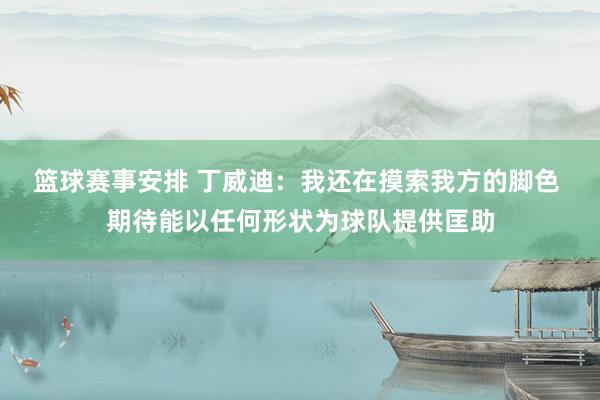 篮球赛事安排 丁威迪：我还在摸索我方的脚色 期待能以任何形状为球队提供匡助